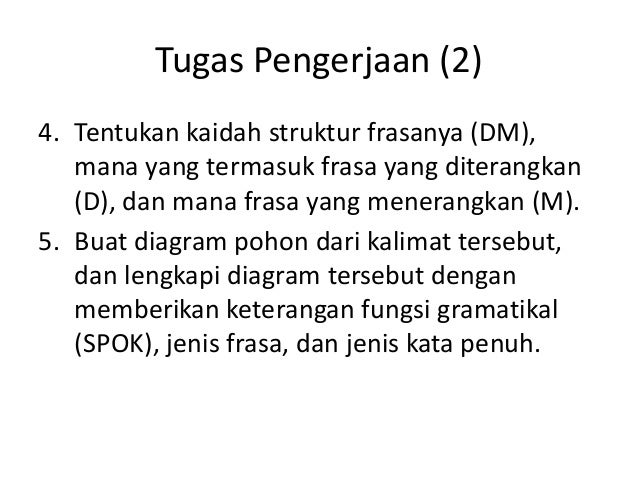 Tugas Pengerjaan (2)

4. Tentukan kaidah struktur frasanya (DM), mana yang termasuk frasa yang diterangkan (D), dan mana frasa yang menerangkan (M).

5. Buat diagram pohon dari kalimat tersebut, dan lengkapi diagram tersebut dengan memberikan keterangan fungsi gramatikal (SPOK), jenis frasa, dan jenis kata penuh.